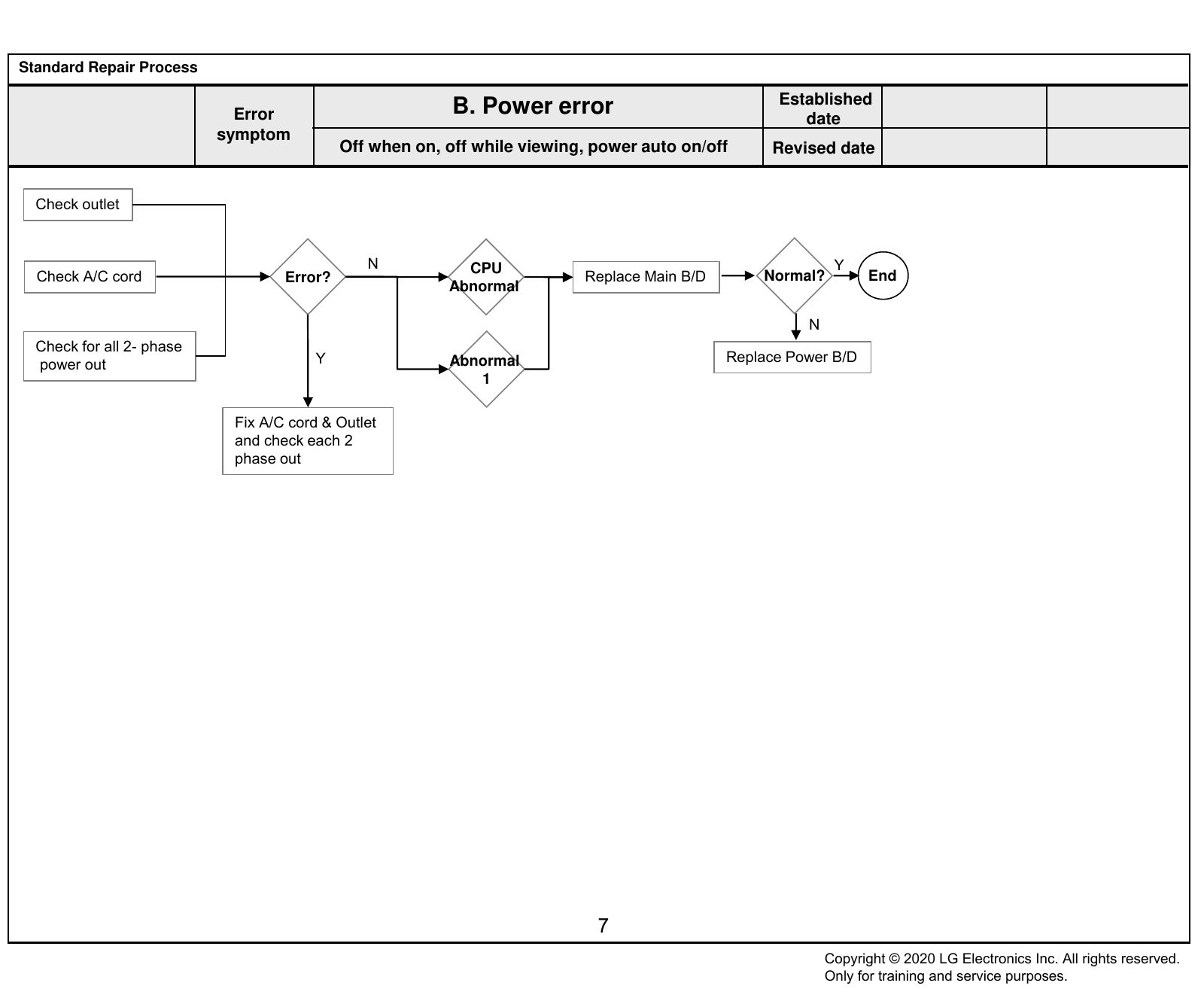 Standard Repair Process

| | Error symptom | B. Power error | Established date | | |
|---|---|---|---|---|---|
| | | Off when on, off while viewing, power auto on/off | Revised date | | |

Check outlet

Check A/C cord

Check for all 2- phase power out

Error?

N

Y

Fix A/C cord & Outlet and check each 2 phase out

CPU Abnormal

Abnormal 1

Replace Main B/D

Normal?

Y

End

N

Replace Power B/D

7

Copyright © 2020 LG Electronics Inc. All rights reserved.
Only for training and service purposes.